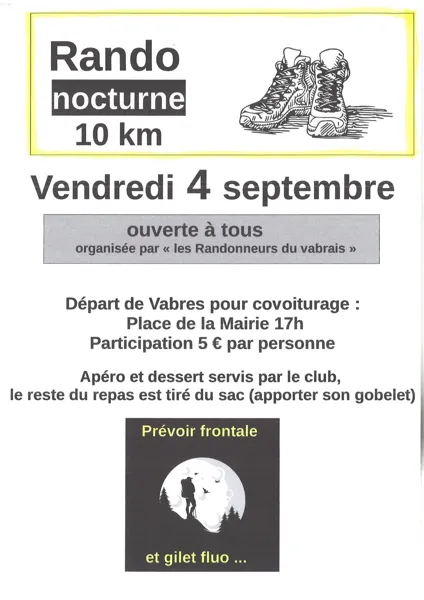 Rando
nocturne
10 km

Vendredi 4 septembre

ouverte à tous
organisée par « les Randonneurs du vabrais »

Départ de Vabres pour covoiturage :
Place de la Mairie 17h
Participation 5 € par personne

Apéro et dessert servis par le club,
le reste du repas est tiré du sac (apporter son gobelet)

Prévoir frontale

et gilet fluo ...